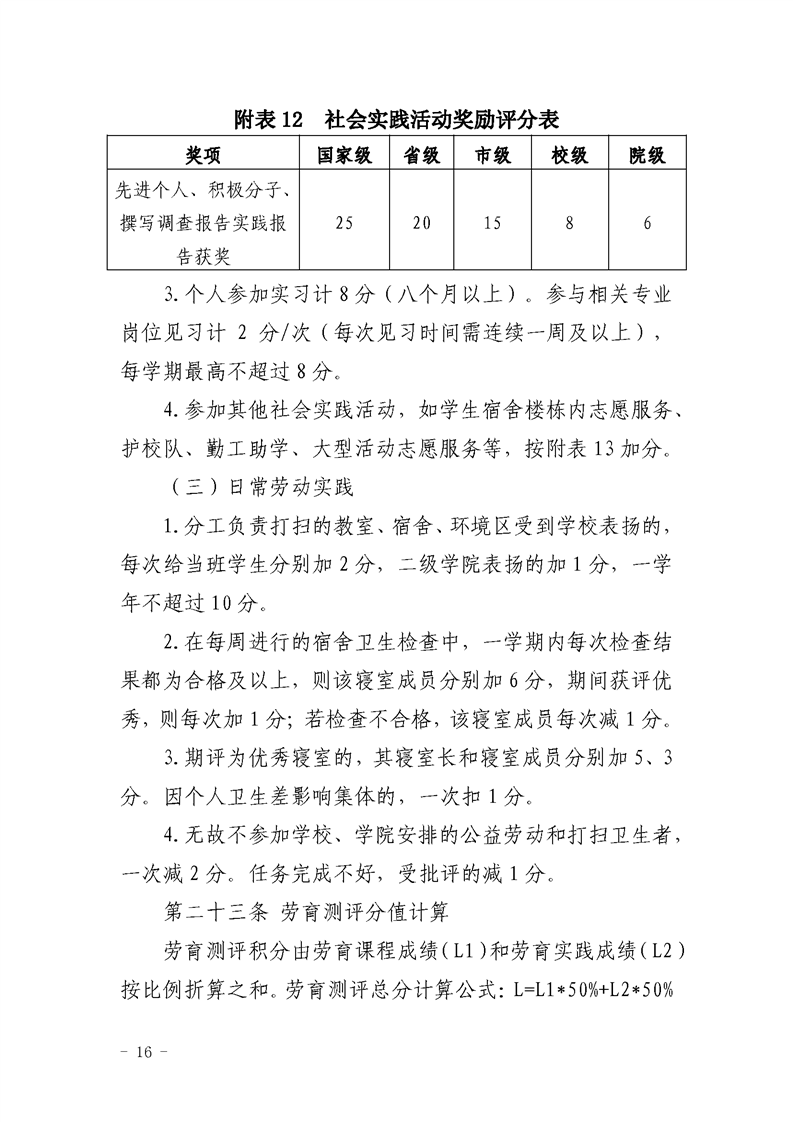 附表 12　社会实践活动奖励评分表

| 奖项 | 国家级 | 省级 | 市级 | 校级 | 院级 |
|---|---|---|---|---|---|
| 先进个人、积极分子、撰写调查报告实践报告获奖 | 25 | 20 | 15 | 8 | 6 |

3.个人参加实习计 8 分（八个月以上）。参与相关专业岗位见习计 2 分/次（每次见习时间需连续一周及以上），每学期最高不超过 8 分。

4.参加其他社会实践活动，如学生宿舍楼栋内志愿服务、护校队、勤工助学、大型活动志愿服务等，按附表 13 加分。

（三）日常劳动实践

1.分工负责打扫的教室、宿舍、环境区受到学校表扬的，每次给当班学生分别加 2 分，二级学院表扬的加 1 分，一学年不超过 10 分。

2.在每周进行的宿舍卫生检查中，一学期内每次检查结果都为合格及以上，则该寝室成员分别加 6 分，期间获评优秀，则每次加 1 分；若检查不合格，该寝室成员每次减 1 分。

3.期评为优秀寝室的，其寝室长和寝室成员分别加 5、3 分。因个人卫生差影响集体的，一次扣 1 分。

4.无故不参加学校、学院安排的公益劳动和打扫卫生者，一次减 2 分。任务完成不好，受批评的减 1 分。

第二十三条 劳育测评分值计算

劳育测评积分由劳育课程成绩（L1）和劳育实践成绩（L2）按比例折算之和。劳育测评总分计算公式：L=L1*50%+L2*50%

－ 16 －